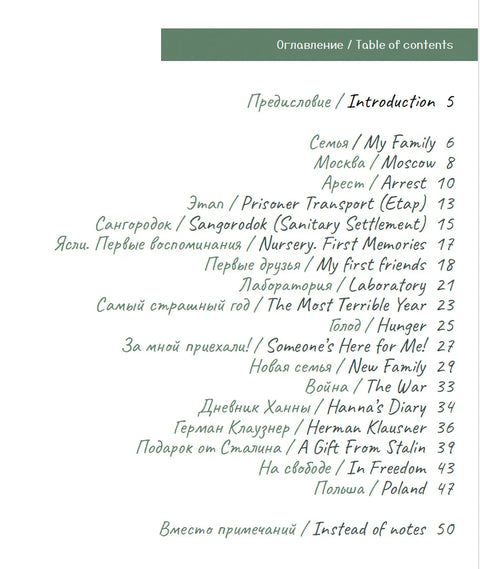 Оглавление / Table of contents

Предисловие / Introduction 5

Семья / My Family 6
Москва / Moscow 8
Арест / Arrest 10
Этап / Prisoner Transport (Etap) 13
Сангородок / Sangorodok (Sanitary Settlement) 15
Ясли. Первые воспоминания / Nursery. First Memories 17
Первые друзья / My first friends 18
Лаборатория / Laboratory 21
Самый страшный год / The Most Terrible Year 23
Голод / Hunger 25
За мной приехали! / Someone's Here for Me! 27
Новая семья / New Family 29
Война / The War 33
Дневник Ханны / Hanna's Diary 34
Герман Клаузнер / Herman Klausner 36
Подарок от Сталина / A Gift From Stalin 39
На свободе / In Freedom 43
Польша / Poland 47

Вместо примечаний / Instead of notes 50